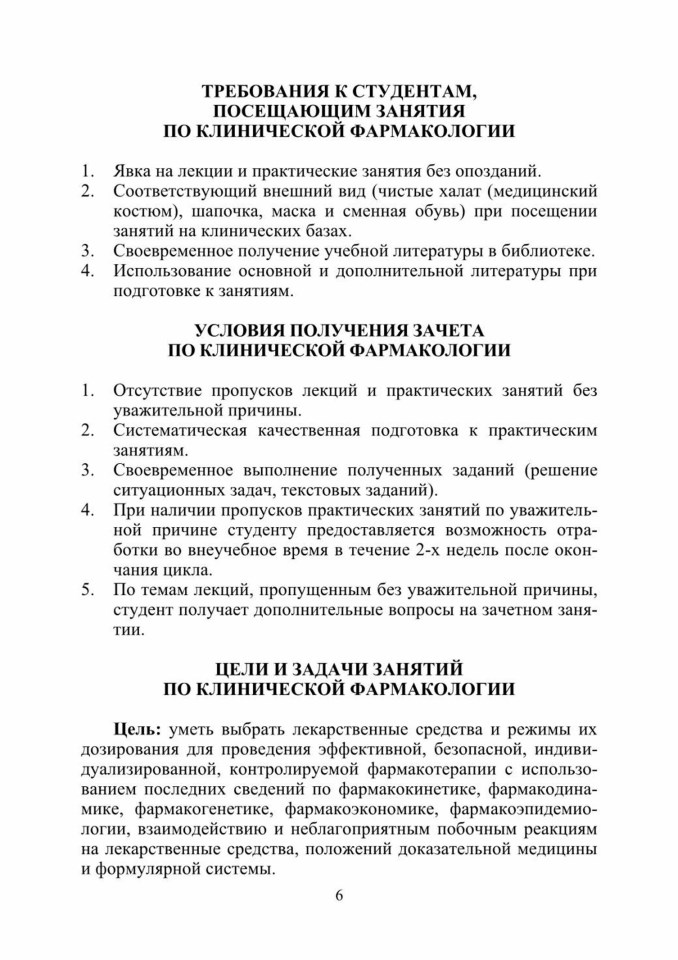 ТРЕБОВАНИЯ К СТУДЕНТАМ,
ПОСЕЩАЮЩИМ ЗАНЯТИЯ
ПО КЛИНИЧЕСКОЙ ФАРМАКОЛОГИИ

1. Явка на лекции и практические занятия без опозданий.
2. Соответствующий внешний вид (чистые халат (медицинский костюм), шапочка, маска и сменная обувь) при посещении занятий на клинических базах.
3. Своевременное получение учебной литературы в библиотеке.
4. Использование основной и дополнительной литературы при подготовке к занятиям.

УСЛОВИЯ ПОЛУЧЕНИЯ ЗАЧЕТА
ПО КЛИНИЧЕСКОЙ ФАРМАКОЛОГИИ

1. Отсутствие пропусков лекций и практических занятий без уважительной причины.
2. Систематическая качественная подготовка к практическим занятиям.
3. Своевременное выполнение полученных заданий (решение ситуационных задач, текстовых заданий).
4. При наличии пропусков практических занятий по уважительной причине студенту предоставляется возможность отработки во внеучебное время в течение 2-х недель после окончания цикла.
5. По темам лекций, пропущенным без уважительной причины, студент получает дополнительные вопросы на зачетном занятии.

ЦЕЛИ И ЗАДАЧИ ЗАНЯТИЙ
ПО КЛИНИЧЕСКОЙ ФАРМАКОЛОГИИ

Цель: уметь выбрать лекарственные средства и режимы их дозирования для проведения эффективной, безопасной, индивидуализированной, контролируемой фармакотерапии с использованием последних сведений по фармакокинетике, фармакодинамике, фармакогенетике, фармакоэкономике, фармакоэпидемиологии, взаимодействию и неблагоприятным побочным реакциям на лекарственные средства, положений доказательной медицины и формулярной системы.

6